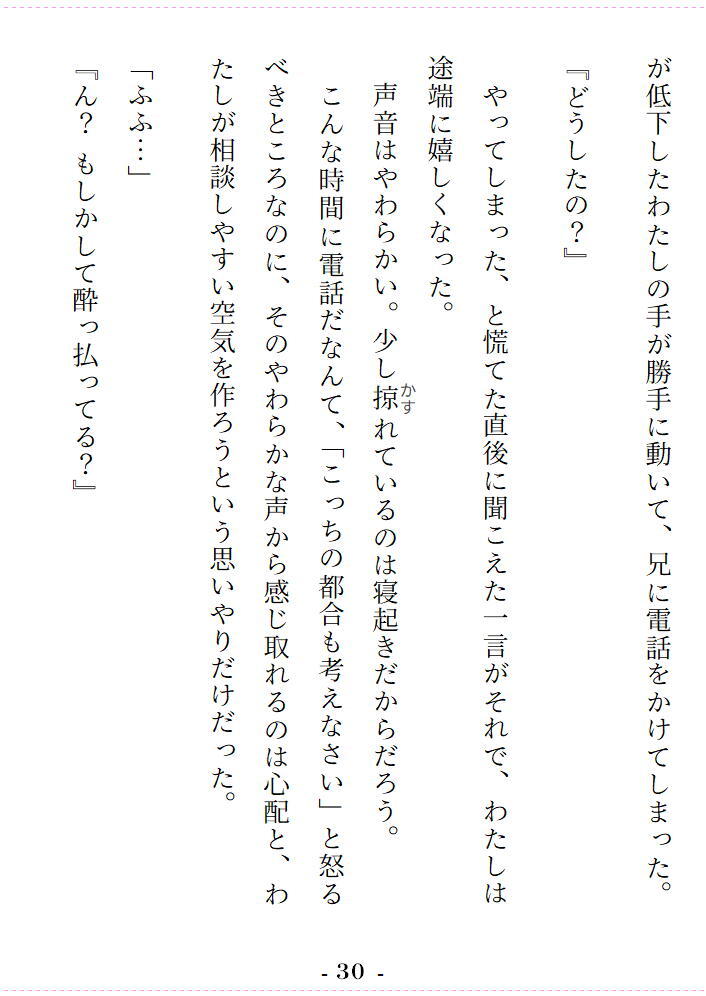 が低下したわたしの手が勝手に動いて、兄に電話をかけてしまった。

『どうしたの？』

やってしまった、と慌てた直後に聞こえた一言がそれで、わたしは途端に嬉しくなった。

声音はやわらかい。少し掠れているのは寝起きだからだろう。

こんな時間に電話だなんて、「こっちの都合も考えなさい」と怒るべきところなのに、そのやわらかな声から感じ取れるのは心配と、わたしが相談しやすい空気を作ろうという思いやりだけだった。

「ふふ…」

『ん？ もしかして酔っ払ってる？』

- 30 -